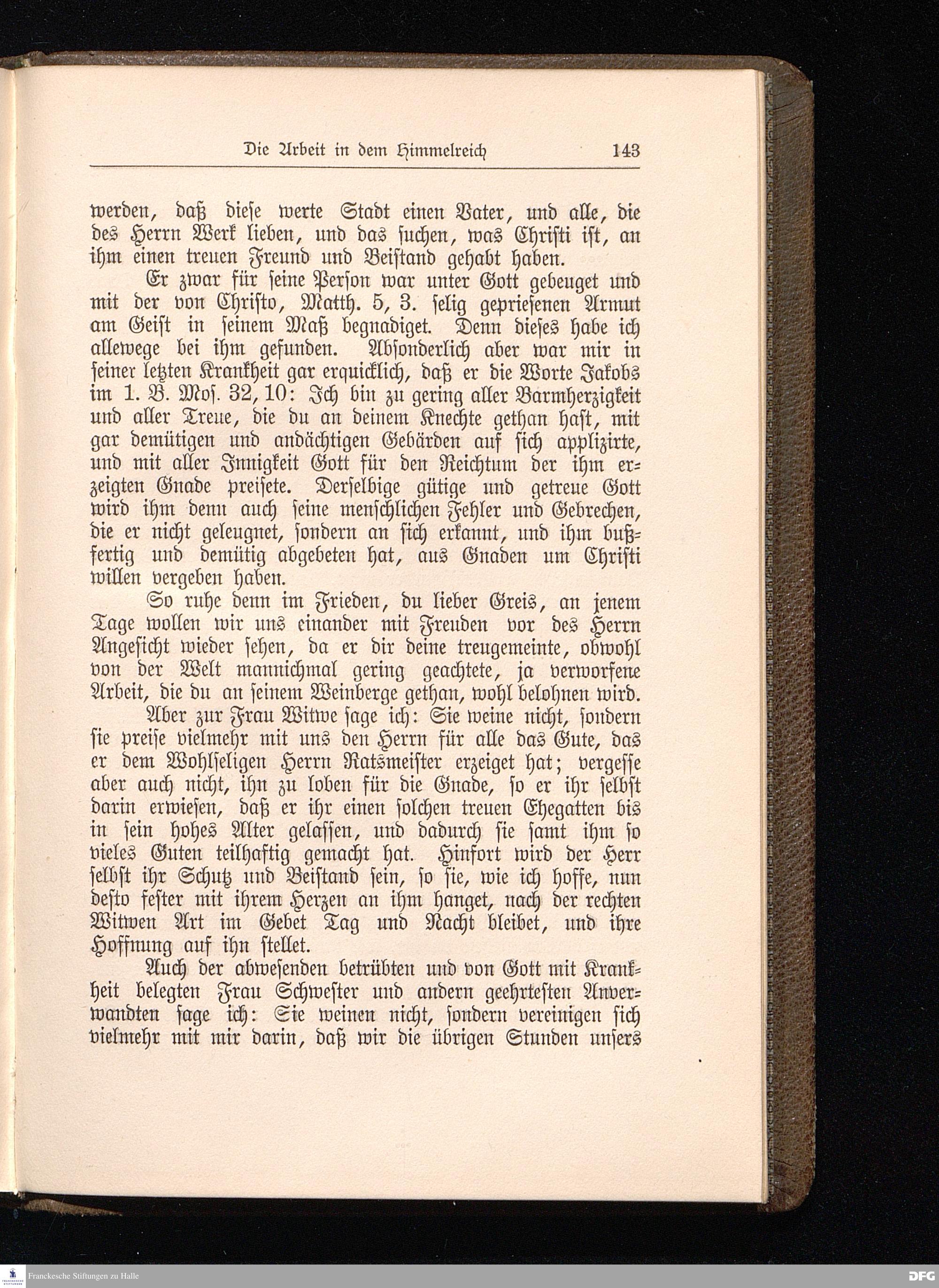 Die Arbeit in dem Himmelreich 143

werden, daß diese werte Stadt einen Vater, und alle, die des Herrn Werk lieben, und das suchen, was Christi ist, an ihm einen treuen Freund und Beistand gehabt haben.

Er zwar für seine Person war unter Gott gebeuget und mit der von Christo, Matth. 5, 3. selig gepriesenen Armut am Geist in seinem Maß begnadiget. Denn dieses habe ich allewege bei ihm gefunden. Absonderlich aber war mir in seiner letzten Krankheit gar erquicklich, daß er die Worte Jakobs im 1. B. Mos. 32, 10: Ich bin zu gering aller Barmherzigkeit und aller Treue, die du an deinem Knechte gethan hast, mit gar demütigen und andächtigen Gebärden auf sich applizirte, und mit aller Innigkeit Gott für den Reichtum der ihm erzeigten Gnade preisete. Derselbige gütige und getreue Gott wird ihm denn auch seine menschlichen Fehler und Gebrechen, die er nicht geleugnet, sondern an sich erkannt, und ihm bußfertig und demütig abgebeten hat, aus Gnaden um Christi willen vergeben haben.

So ruhe denn im Frieden, du lieber Greis, an jenem Tage wollen wir uns einander mit Freuden vor des Herrn Angesicht wieder sehen, da er dir deine treugemeinte, obwohl von der Welt mannichmal gering geachtete, ja verworfene Arbeit, die du an seinem Weinberge gethan, wohl belohnen wird.

Aber zur Frau Witwe sage ich: Sie weine nicht, sondern sie preise vielmehr mit uns den Herrn für alle das Gute, das er dem Wohlseligen Herrn Ratsmeister erzeiget hat; vergesse aber auch nicht, ihn zu loben für die Gnade, so er ihr selbst darin erwiesen, daß er ihr einen solchen treuen Ehegatten bis in sein hohes Alter gelassen, und dadurch sie samt ihm so vieles Guten teilhaftig gemacht hat. Hinfort wird der Herr selbst ihr Schutz und Beistand sein, so sie, wie ich hoffe, nun desto fester mit ihrem Herzen an ihm hanget, nach der rechten Witwen Art im Gebet Tag und Nacht bleibet, und ihre Hoffnung auf ihn stellet.

Auch der abwesenden betrübten und von Gott mit Krankheit belegten Frau Schwester und andern geehrtesten Anverwandten sage ich: Sie weinen nicht, sondern vereinigen sich vielmehr mit mir darin, daß wir die übrigen Stunden unsers

Franckesche Stiftungen zu Halle
DFG